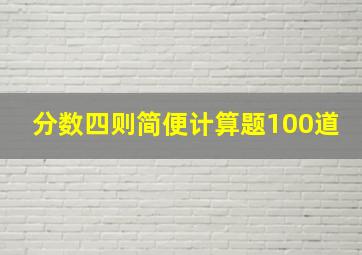 分数四则简便计算题100道